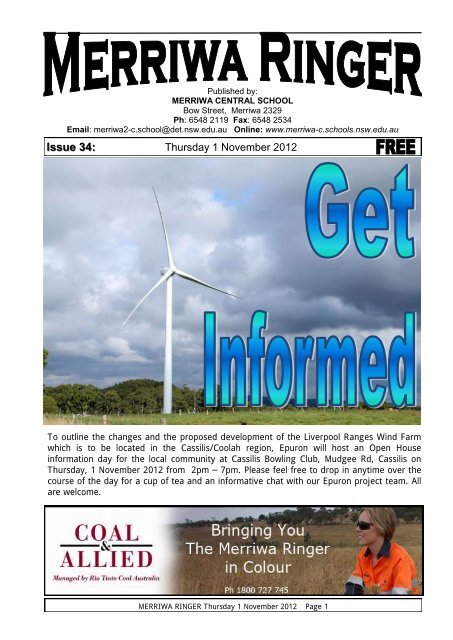 MERRIWA RINGER

Published by:
MERRIWA CENTRAL SCHOOL
Bow Street, Merriwa 2329
Ph: 6548 2119 Fax: 6548 2534
Email: merriwa2-c.school@det.nsw.edu.au Online: www.merriwa-c.schools.nsw.edu.au

Issue 34: Thursday 1 November 2012 FREE

Get Informed

To outline the changes and the proposed development of the Liverpool Ranges Wind Farm which is to be located in the Cassilis/Coolah region, Epuron will host an Open House information day for the local community at Cassilis Bowling Club, Mudgee Rd, Cassilis on Thursday, 1 November 2012 from 2pm – 7pm. Please feel free to drop in anytime over the course of the day for a cup of tea and an informative chat with our Epuron project team. All are welcome.

COAL & ALLIED
Managed by Rio Tinto Coal Australia

Bringing You The Merriwa Ringer in Colour
Ph 1800 727 745

MERRIWA RINGER Thursday 1 November 2012 Page 1